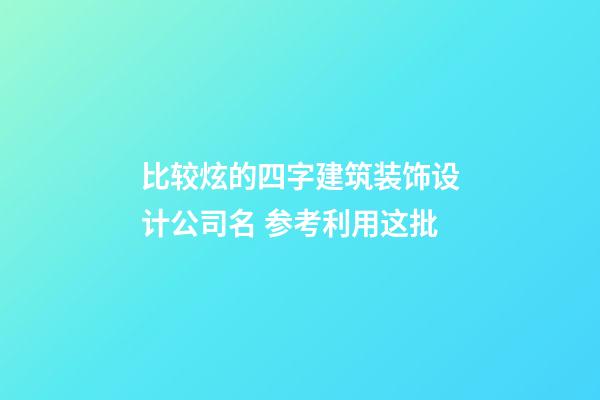 比较炫的四字建筑装饰设计公司名 参考利用这批